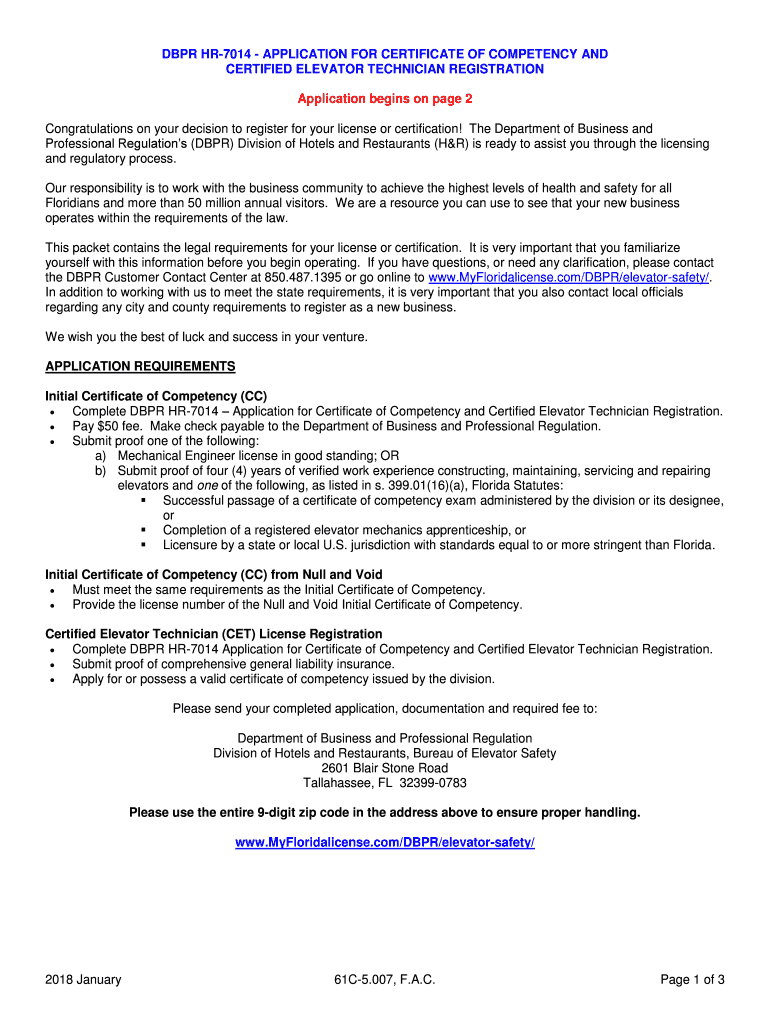 DBPR HR-7014 - APPLICATION FOR CERTIFICATE OF COMPETENCY AND CERTIFIED ELEVATOR TECHNICIAN REGISTRATION

Application begins on page 2

Congratulations on your decision to register for your license or certification! The Department of Business and Professional Regulation's (DBPR) Division of Hotels and Restaurants (H&R) is ready to assist you through the licensing and regulatory process.

Our responsibility is to work with the business community to achieve the highest levels of health and safety for all Floridians and more than 50 million annual visitors. We are a resource you can use to see that your new business operates within the requirements of the law.

This packet contains the legal requirements for your license or certification. It is very important that you familiarize yourself with this information before you begin operating. If you have questions, or need any clarification, please contact the DBPR Customer Contact Center at 850.487.1395 or go online to www.MyFloridalicense.com/DBPR/elevator-safety/. In addition to working with us to meet the state requirements, it is very important that you also contact local officials regarding any city and county requirements to register as a new business.

We wish you the best of luck and success in your venture.

APPLICATION REQUIREMENTS

Initial Certificate of Competency (CC)
• Complete DBPR HR-7014 – Application for Certificate of Competency and Certified Elevator Technician Registration.
• Pay $50 fee. Make check payable to the Department of Business and Professional Regulation.
• Submit proof one of the following:
a) Mechanical Engineer license in good standing; OR
b) Submit proof of four (4) years of verified work experience constructing, maintaining, servicing and repairing elevators and one of the following, as listed in s. 399.01(16)(a), Florida Statutes:
▪ Successful passage of a certificate of competency exam administered by the division or its designee, or
▪ Completion of a registered elevator mechanics apprenticeship, or
▪ Licensure by a state or local U.S. jurisdiction with standards equal to or more stringent than Florida.

Initial Certificate of Competency (CC) from Null and Void
• Must meet the same requirements as the Initial Certificate of Competency.
• Provide the license number of the Null and Void Initial Certificate of Competency.

Certified Elevator Technician (CET) License Registration
• Complete DBPR HR-7014 Application for Certificate of Competency and Certified Elevator Technician Registration.
• Submit proof of comprehensive general liability insurance.
• Apply for or possess a valid certificate of competency issued by the division.

Please send your completed application, documentation and required fee to:

Department of Business and Professional Regulation
Division of Hotels and Restaurants, Bureau of Elevator Safety
2601 Blair Stone Road
Tallahassee, FL 32399-0783

Please use the entire 9-digit zip code in the address above to ensure proper handling.

www.MyFloridalicense.com/DBPR/elevator-safety/

2018 January 61C-5.007, F.A.C. Page 1 of 3